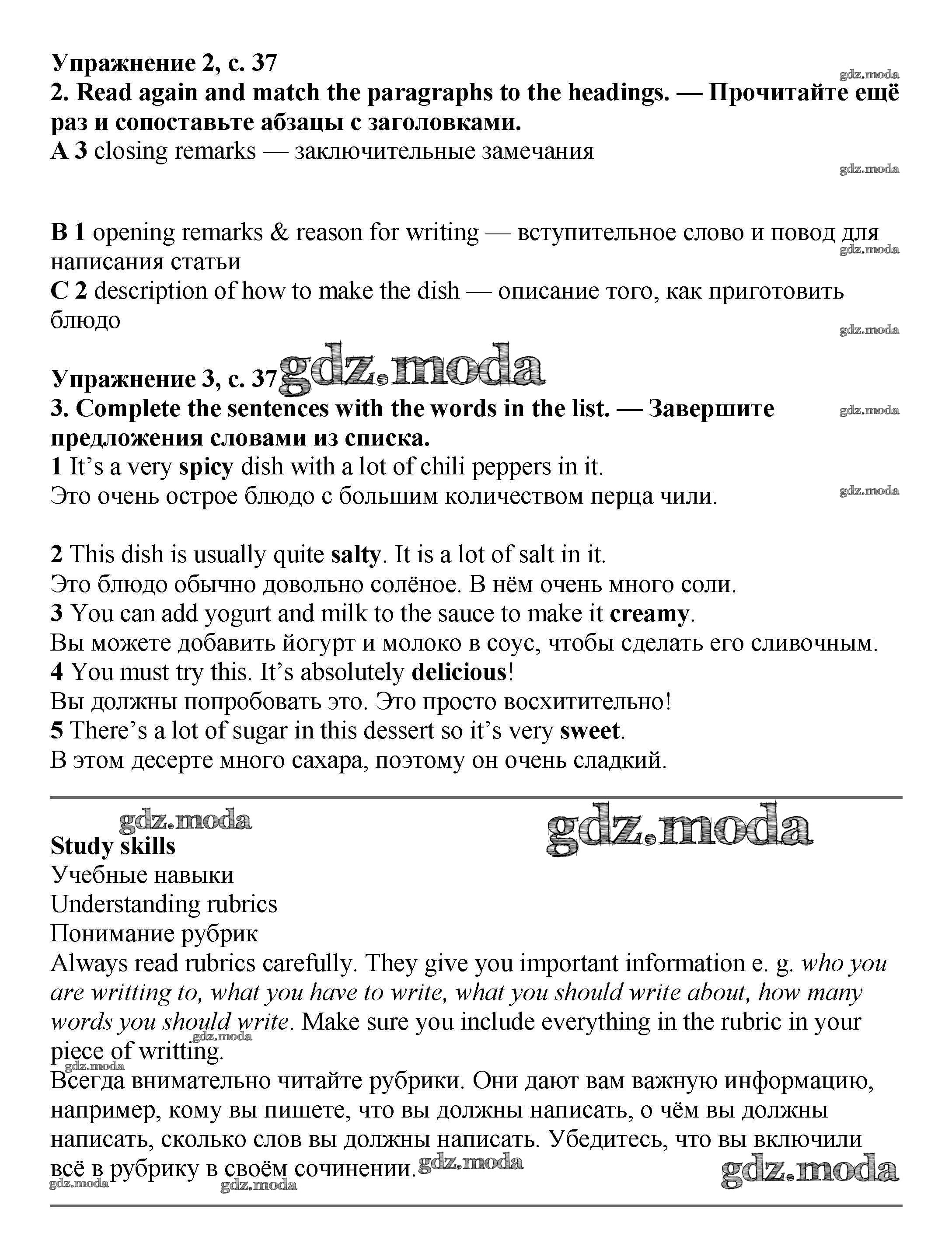 Упражнение 2, с. 37
gdz.moda
2. Read again and match the paragraphs to the headings. — Прочитайте ещё раз и сопоставьте абзацы с заголовками.
A 3 closing remarks — заключительные замечания
gdz.moda

B 1 opening remarks & reason for writing — вступительное слово и повод для написания статьи
gdz.moda
C 2 description of how to make the dish — описание того, как приготовить блюдо
gdz.moda

Упражнение 3, с. 37 gdz.moda
3. Complete the sentences with the words in the list. — Завершите предложения словами из списка.
gdz.moda
1 It's a very spicy dish with a lot of chili peppers in it.
Это очень острое блюдо с большим количеством перца чили.
gdz.moda

2 This dish is usually quite salty. It is a lot of salt in it.
Это блюдо обычно довольно солёное. В нём очень много соли.
3 You can add yogurt and milk to the sauce to make it creamy.
Вы можете добавить йогурт и молоко в соус, чтобы сделать его сливочным.
4 You must try this. It's absolutely delicious!
Вы должны попробовать это. Это просто восхитительно!
5 There's a lot of sugar in this dessert so it's very sweet.
В этом десерте много сахара, поэтому он очень сладкий.

gdz.moda gdz.moda
Study skills
Учебные навыки
Understanding rubrics
Понимание рубрик
Always read rubrics carefully. They give you important information e. g. who you are writting to, what you have to write, what you should write about, how many words you should write. Make sure you include everything in the rubric in your piece of writting.
gdz.moda
gdz.moda
Всегда внимательно читайте рубрики. Они дают вам важную информацию, например, кому вы пишете, что вы должны написать, о чём вы должны написать, сколько слов вы должны написать. Убедитесь, что вы включили всё в рубрику в своём сочинении. gdz.moda
gdz.moda gdz.moda gdz.moda